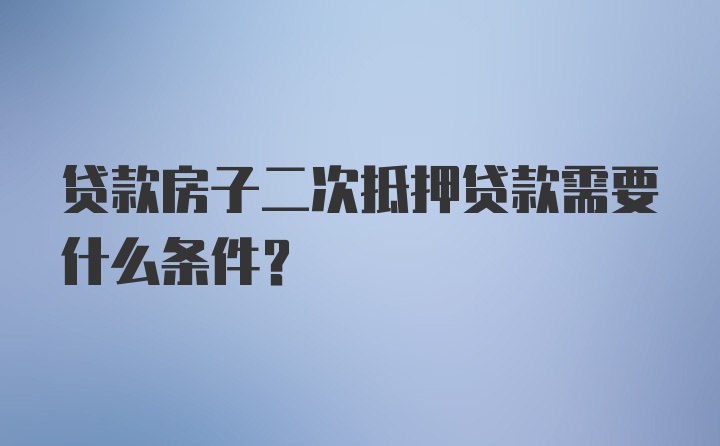 贷款房子二次抵押贷款需要什么条件？